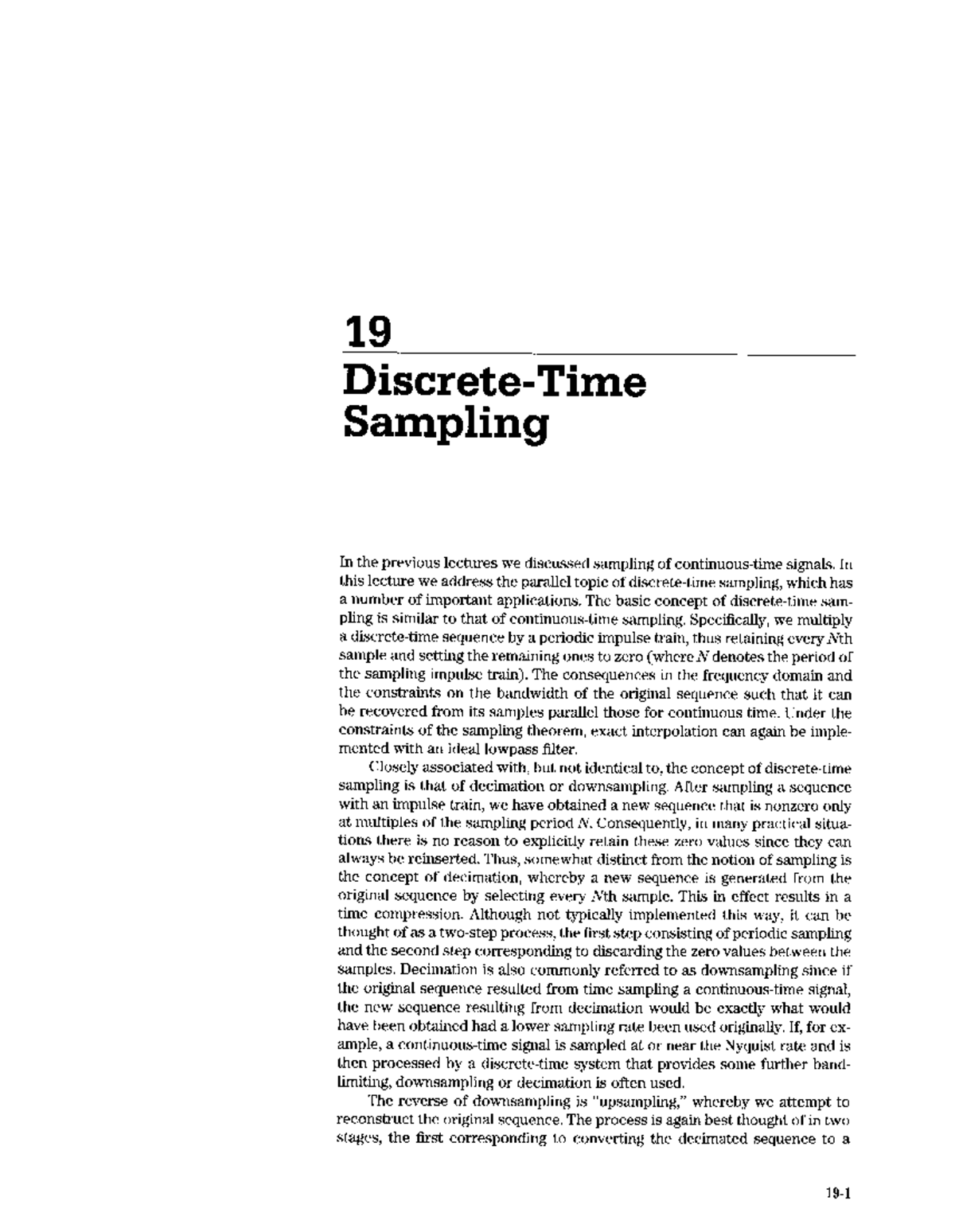 19

Discrete-Time Sampling

In the previous lectures we discussed sampling of continuous-time signals. In this lecture we address the parallel topic of discrete-time sampling, which has a number of important applications. The basic concept of discrete-time sampling is similar to that of continuous-time sampling. Specifically, we multiply a discrete-time sequence by a periodic impulse train, thus retaining every $N$th sample and setting the remaining ones to zero (where $N$ denotes the period of the sampling impulse train). The consequences in the frequency domain and the constraints on the bandwidth of the original sequence such that it can be recovered from its samples parallel those for continuous time. Under the constraints of the sampling theorem, exact interpolation can again be implemented with an ideal lowpass filter.

Closely associated with, but not identical to, the concept of discrete-time sampling is that of decimation or downsampling. After sampling a sequence with an impulse train, we have obtained a new sequence that is nonzero only at multiples of the sampling period $N$. Consequently, in many practical situations there is no reason to explicitly retain these zero values since they can always be reinserted. Thus, somewhat distinct from the notion of sampling is the concept of decimation, whereby a new sequence is generated from the original sequence by selecting every $N$th sample. This in effect results in a time compression. Although not typically implemented this way, it can be thought of as a two-step process, the first step consisting of periodic sampling and the second step corresponding to discarding the zero values between the samples. Decimation is also commonly referred to as downsampling since if the original sequence resulted from time sampling a continuous-time signal, the new sequence resulting from decimation would be exactly what would have been obtained had a lower sampling rate been used originally. If, for example, a continuous-time signal is sampled at or near the Nyquist rate and is then processed by a discrete-time system that provides some further bandlimiting, downsampling or decimation is often used.

The reverse of downsampling is "upsampling," whereby we attempt to reconstruct the original sequence. The process is again best thought of in two stages, the first corresponding to converting the decimated sequence to a

19-1